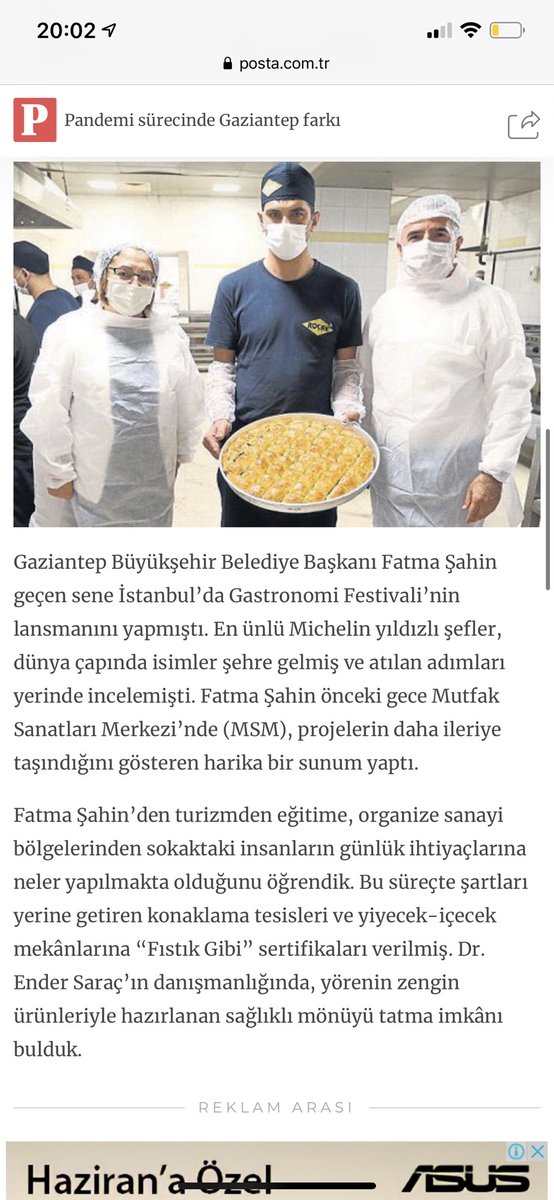 20:02

posta.com.tr

P Pandemi sürecinde Gaziantep farkı

KOÇAK

Gaziantep Büyükşehir Belediye Başkanı Fatma Şahin geçen sene İstanbul'da Gastronomi Festivali'nin lansmanını yapmıştı. En ünlü Michelin yıldızlı şefler, dünya çapında isimler şehre gelmiş ve atılan adımları yerinde incelemişti. Fatma Şahin önceki gece Mutfak Sanatları Merkezi'nde (MSM), projelerin daha ileriye taşındığını gösteren harika bir sunum yaptı.

Fatma Şahin'den turizmden eğitime, organize sanayi bölgelerinden sokaktaki insanların günlük ihtiyaçlarına neler yapılmakta olduğunu öğrendik. Bu süreçte şartları yerine getiren konaklama tesisleri ve yiyecek-içecek mekânlarına "Fıstık Gibi" sertifikaları verilmiş. Dr. Ender Saraç'ın danışmanlığında, yörenin zengin ürünleriyle hazırlanan sağlıklı mönüyü tatma imkânı bulduk.

REKLAM ARASI

Haziran'a Özel

ASUS